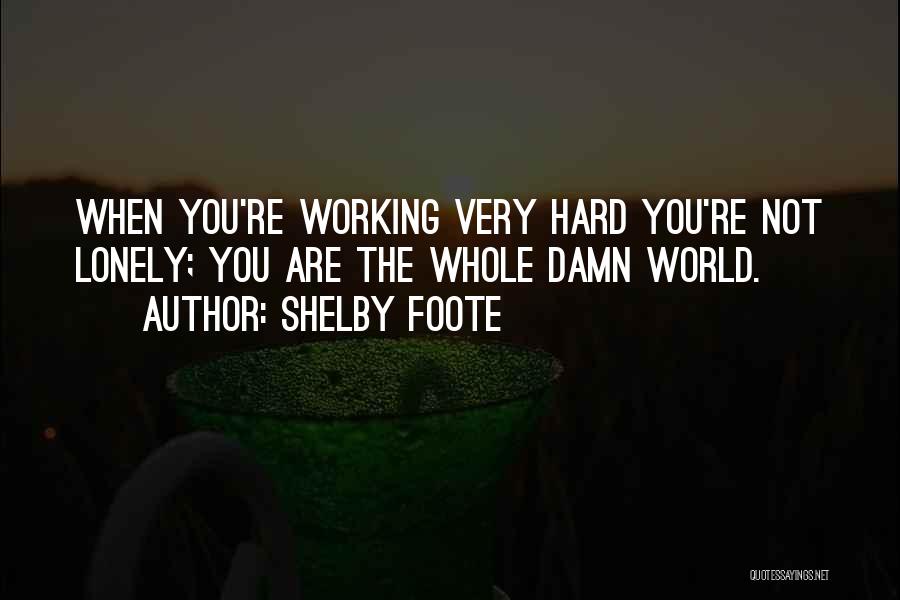 WHEN YOU'RE WORKING VERY HARD YOU'RE NOT LONELY; YOU ARE THE WHOLE DAMN WORLD.

AUTHOR: SHELBY FOOTE

QUOTESSAYINGS.NET